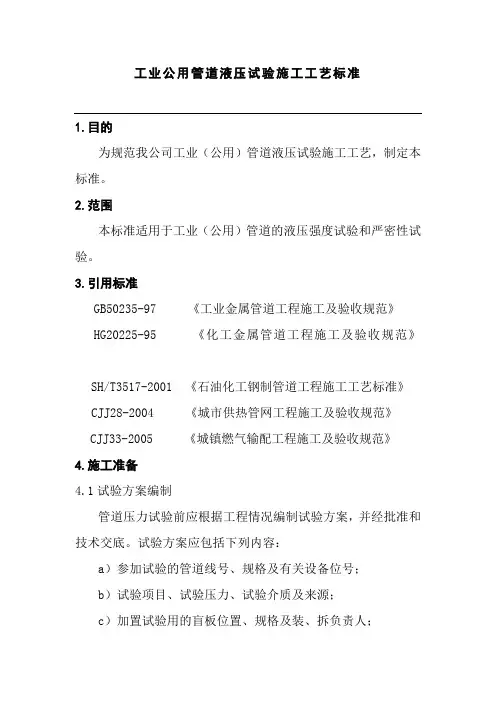 工业公用管道液压试验施工工艺标准

1.目的

为规范我公司工业（公用）管道液压试验施工工艺，制定本标准。

2.范围

本标准适用于工业（公用）管道的液压强度试验和严密性试验。

3.引用标准

GB50235-97 《工业金属管道工程施工及验收规范》

HG20225-95 《化工金属管道工程施工及验收规范》

SH/T3517-2001 《石油化工钢制管道工程施工工艺标准》

CJJ28-2004 《城市供热管网工程施工及验收规范》

CJJ33-2005 《城镇燃气输配工程施工及验收规范》

4.施工准备

4.1 试验方案编制

管道压力试验前应根据工程情况编制试验方案，并经批准和技术交底。试验方案应包括下列内容：

a）参加试验的管道线号、规格及有关设备位号；

b）试验项目、试验压力、试验介质及来源；

c）加置试验用的盲板位置、规格及装、拆负责人；